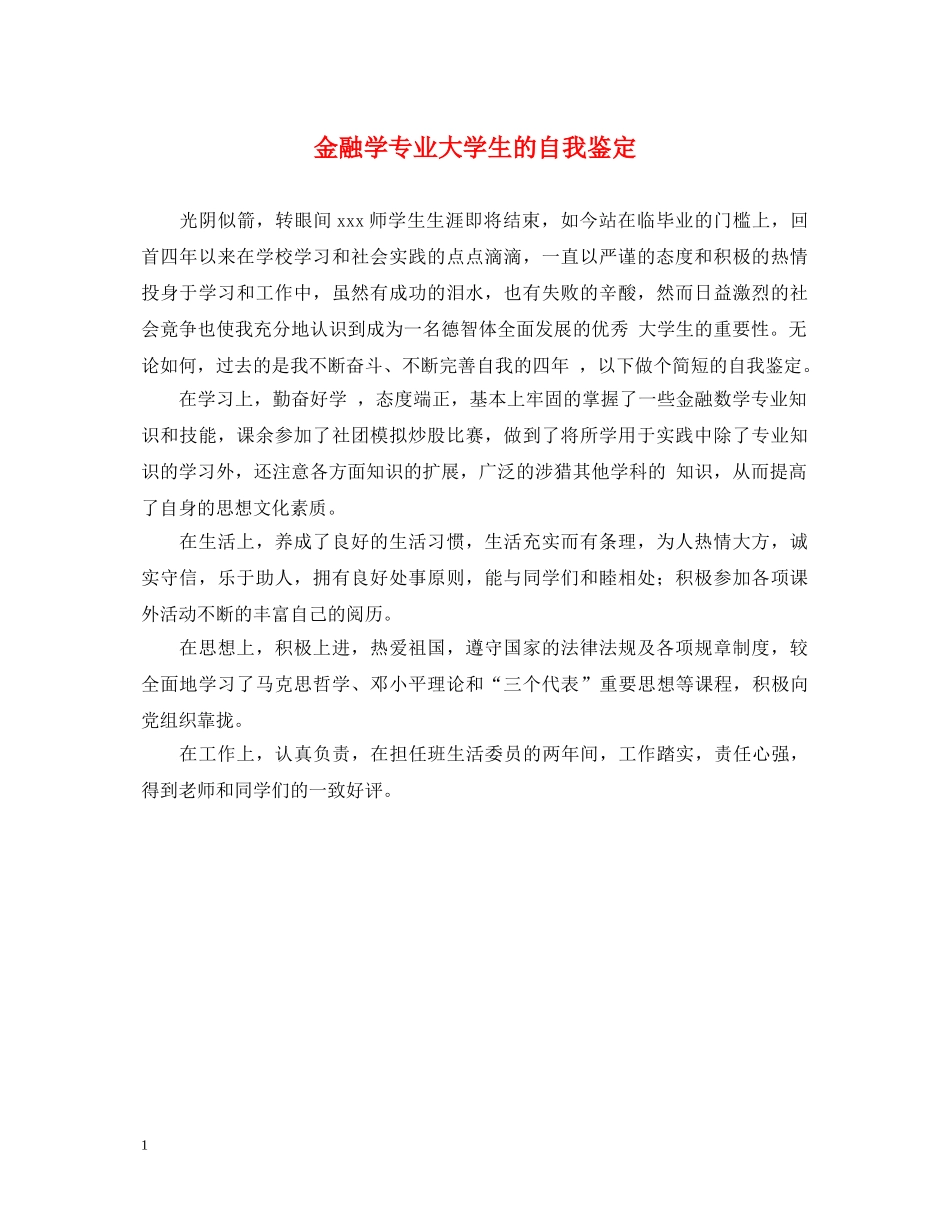 金融学专业大学生的自我鉴定

光阴似箭，转眼间 xxx 师学生生涯即将结束，如今站在临毕业的门槛上，回首四年以来在学校学习和社会实践的点点滴滴，一直以严谨的态度和积极的热情投身于学习和工作中，虽然有成功的泪水，也有失败的辛酸，然而日益激烈的社会竞争也使我充分地认识到成为一名德智体全面发展的优秀 大学生的重要性。无论如何，过去的是我不断奋斗、不断完善自我的四年 ，以下做个简短的自我鉴定。

在学习上，勤奋好学 ，态度端正，基本上牢固的掌握了一些金融数学专业知识和技能，课余参加了社团模拟炒股比赛，做到了将所学用于实践中除了专业知识的学习外，还注意各方面知识的扩展，广泛的涉猎其他学科的 知识，从而提高了自身的思想文化素质。

在生活上，养成了良好的生活习惯，生活充实而有条理，为人热情大方，诚实守信，乐于助人，拥有良好处事原则，能与同学们和睦相处；积极参加各项课外活动不断的丰富自己的阅历。

在思想上，积极上进，热爱祖国，遵守国家的法律法规及各项规章制度，较全面地学习了马克思哲学、邓小平理论和“三个代表”重要思想等课程，积极向党组织靠拢。

在工作上，认真负责，在担任班生活委员的两年间，工作踏实，责任心强，得到老师和同学们的一致好评。

1